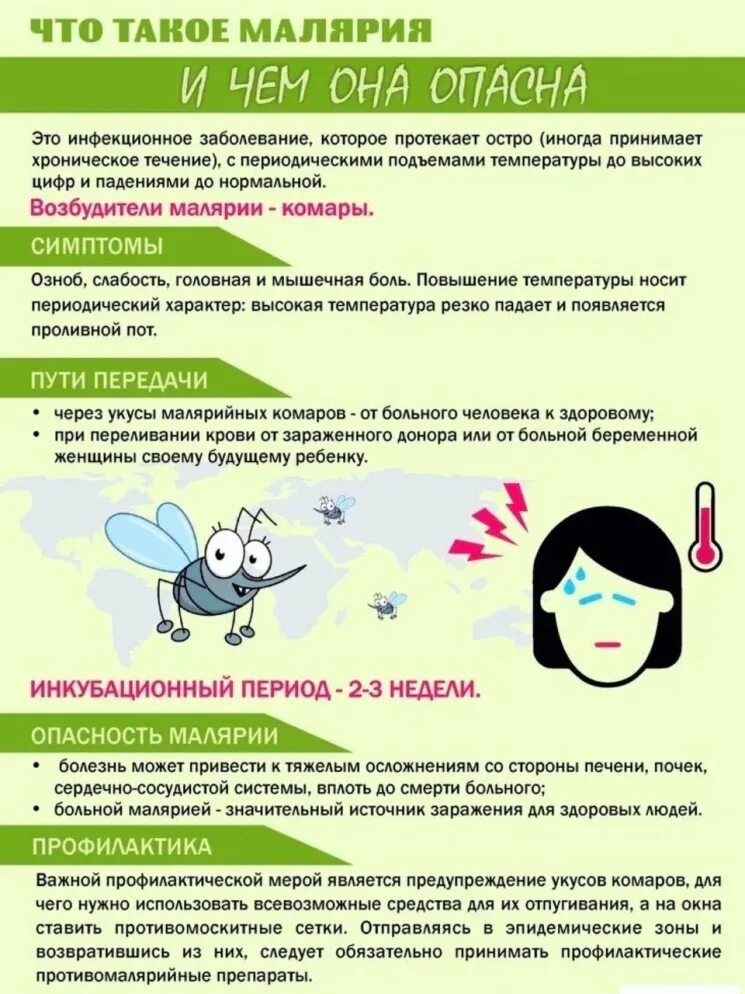 ЧТО ТАКОЕ МАЛЯРИЯ

И ЧЕМ ОНА ОПАСНА

Это инфекционное заболевание, которое протекает остро (иногда принимает хроническое течение), с периодическими подъемами температуры до высоких цифр и падениями до нормальной.

Возбудители малярии - комары.

СИМПТОМЫ

Озноб, слабость, головная и мышечная боль. Повышение температуры носит периодический характер: высокая температура резко падает и появляется проливной пот.

ПУТИ ПЕРЕДАЧИ

• через укусы малярийных комаров - от больного человека к здоровому;
• при переливании крови от зараженного донора или от больной беременной женщины своему будущему ребенку.

ИНКУБАЦИОННЫЙ ПЕРИОД - 2-3 НЕДЕЛИ.

ОПАСНОСТЬ МАЛЯРИИ

• болезнь может привести к тяжелым осложнениям со стороны печени, почек, сердечно-сосудистой системы, вплоть до смерти больного;
• больной малярией - значительный источник заражения для здоровых людей.

ПРОФИЛАКТИКА

Важной профилактической мерой является предупреждение укусов комаров, для чего нужно использовать всевозможные средства для их отпугивания, а на окна ставить противомоскитные сетки. Отправляясь в эпидемические зоны и возвратившись из них, следует обязательно принимать профилактические противомалярийные препараты.